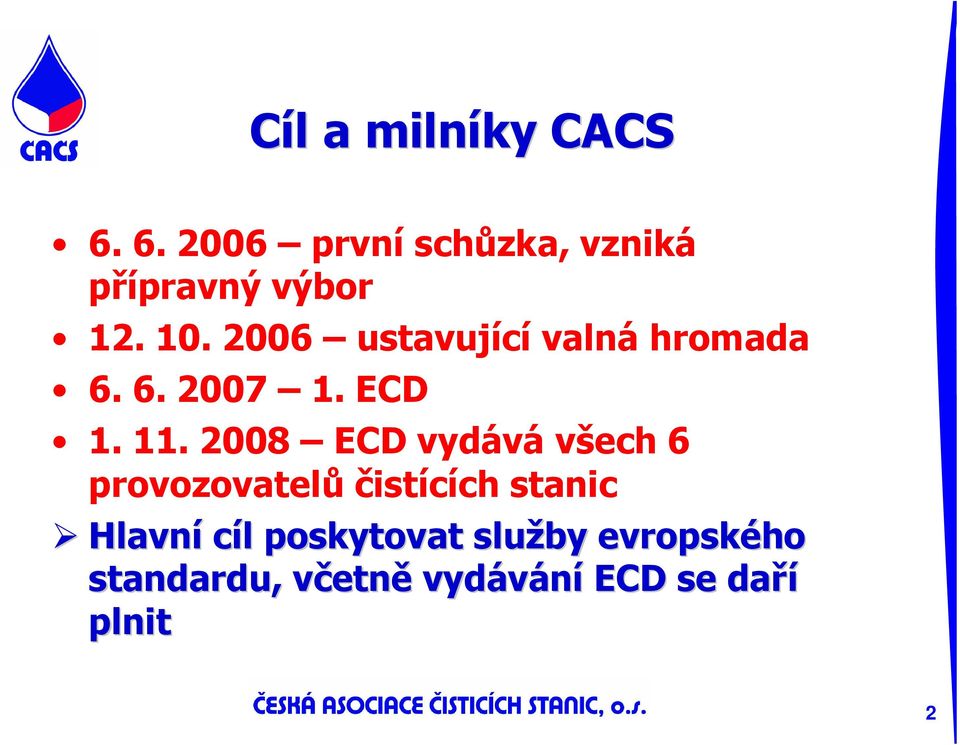 CACS

Cíl a milníky CACS

• 6. 6. 2006 – první schůzka, vzniká přípravný výbor
• 12. 10. 2006 – ustavující valná hromada
• 6. 6. 2007 – 1. ECD
• 1. 11. 2008 – ECD vydává všech 6 provozovatelů čistících stanic

➢ Hlavní cíl poskytovat služby evropského standardu, včetně vydávání ECD se daří plnit

ČESKÁ ASOCIACE ČISTICÍCH STANIC, o.s.

2